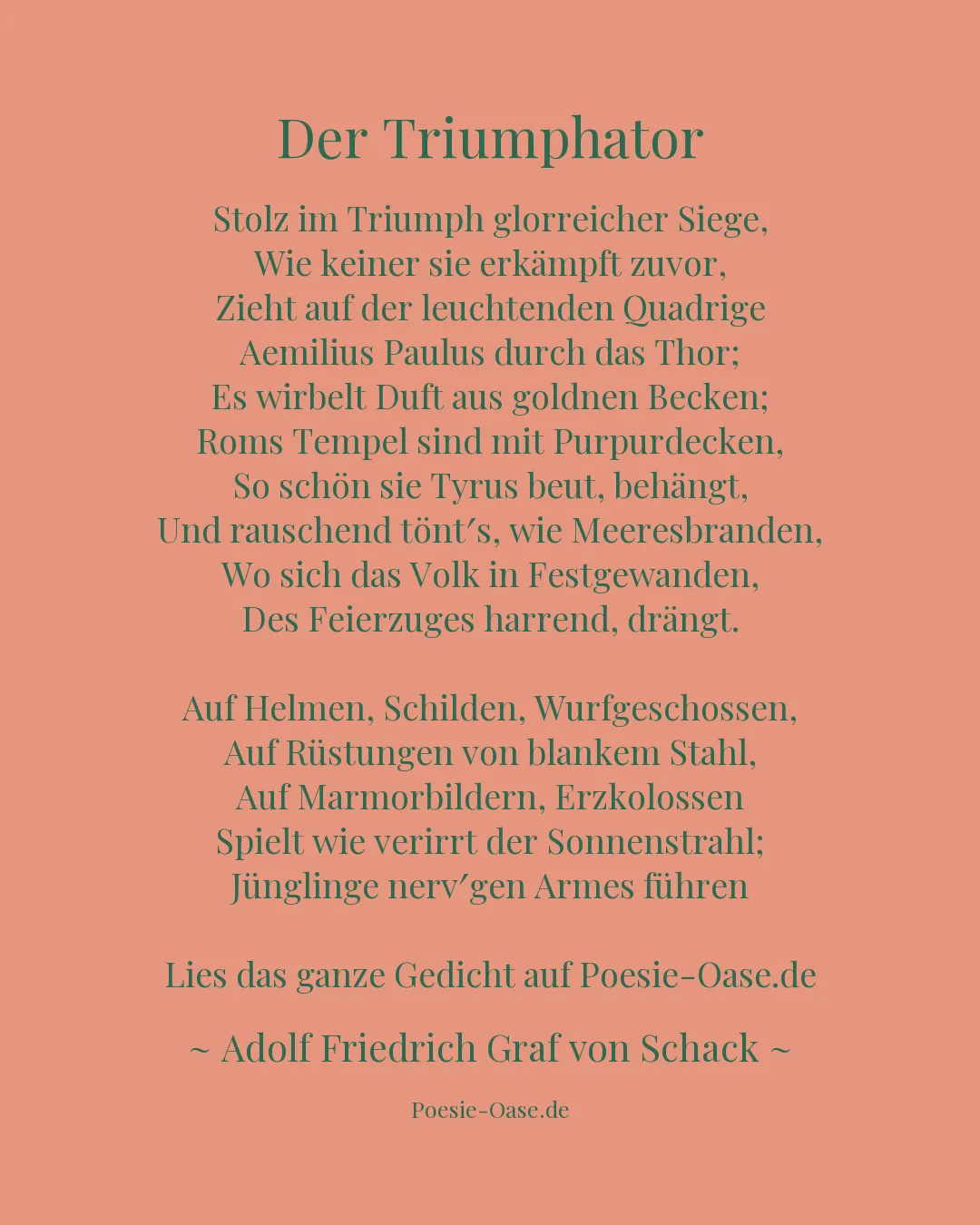 Der Triumphator

Stolz im Triumph glorreicher Siege,
Wie keiner sie erkämpft zuvor,
Zieht auf der leuchtenden Quadrige
Aemilius Paulus durch das Thor;
Es wirbelt Duft aus goldnen Becken;
Roms Tempel sind mit Purpurdecken,
So schön sie Tyrus beut, behängt,
Und rauschend tönt′s, wie Meeresbranden,
Wo sich das Volk in Festgewanden,
Des Feierzuges harrend, drängt.

Auf Helmen, Schilden, Wurfgeschossen,
Auf Rüstungen von blankem Stahl,
Auf Marmorbildern, Erzkolossen
Spielt wie verirrt der Sonnenstrahl;
Jünglinge nerv′gen Armes führen

Lies das ganze Gedicht auf Poesie-Oase.de

~ Adolf Friedrich Graf von Schack ~

Poesie-Oase.de